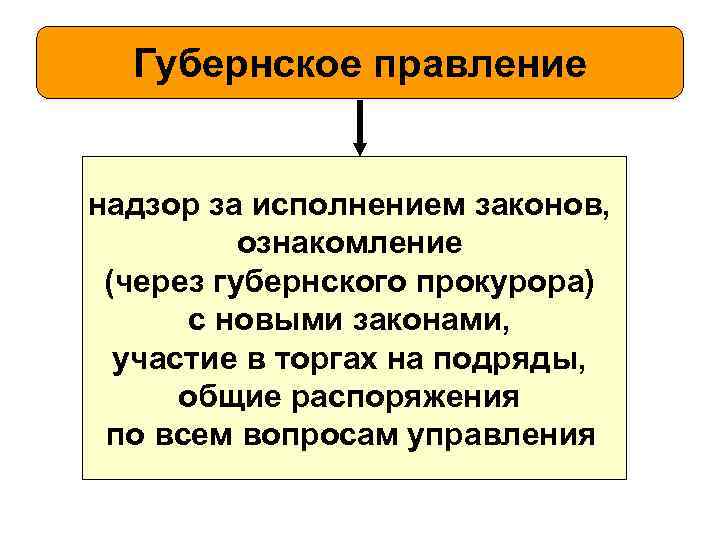 Губернское правление

надзор за исполнением законов, ознакомление (через губернского прокурора) с новыми законами, участие в торгах на подряды, общие распоряжения по всем вопросам управления